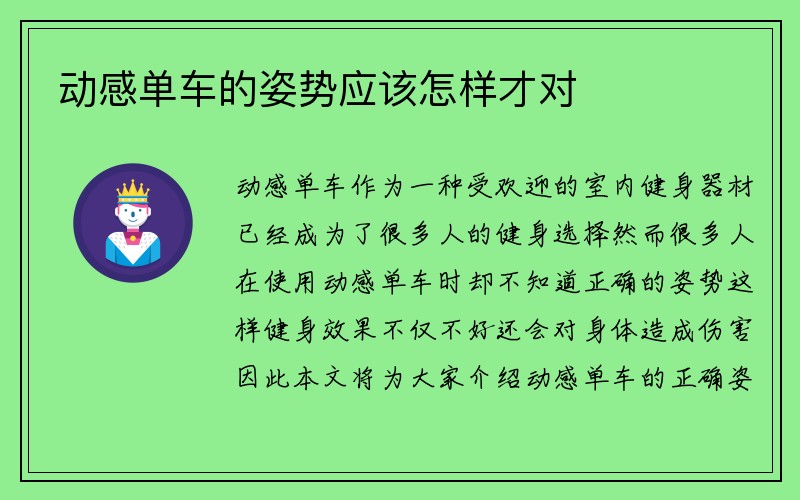 动感单车的姿势应该怎样才对

动感单车作为一种受欢迎的室内健身器材已经成为了很多人的健身选择然而很多人在使用动感单车时却不知道正确的姿势这样健身效果不仅不好还会对身体造成伤害因此本文将为大家介绍动感单车的正确姿